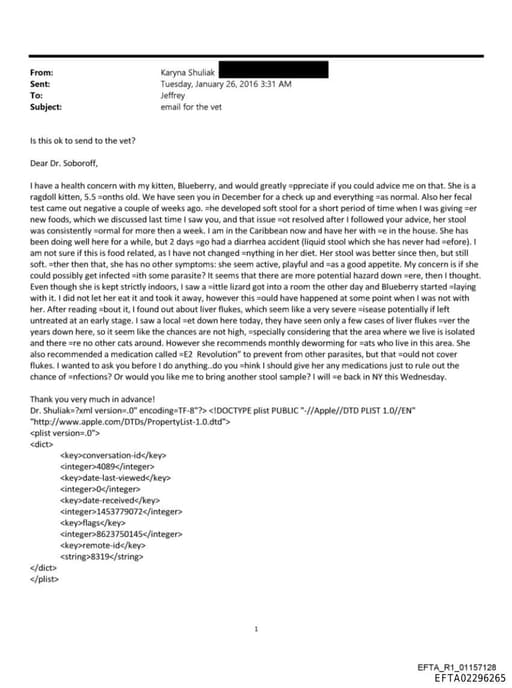 From: Karyna Shuliak
Sent: Tuesday, January 26, 2016 3:31 AM
To: Jeffrey
Subject: email for the vet

Is this ok to send to the vet?

Dear Dr. Soboroff,

I have a health concern with my kitten, Blueberry, and would greatly =ppreciate if you could advice me on that. She is a ragdoll kitten, 5.5 =onths old. We have seen you in December for a check up and everything =as normal. Also her fecal test came out negative a couple of weeks ago. =he developed soft stool for a short period of time when I was giving =er new foods, which we discussed last time I saw you, and that issue =ot resolved after I followed your advice, her stool was consistently =ormal for more then a week. I am in the Caribbean now and have her with =e in the house. She has been doing well here for a while, but 2 days =go had a diarrhea accident (liquid stool which she has never had =efore). I am not sure if this is food related, as I have not changed =nything in her diet. Her stool was better since then, but still soft. =ther then that, she has no other symptoms: she seem active, playful and =as a good appetite. My concern is if she could possibly get infected =ith some parasite? It seems that there are more potential hazard down =ere, then I thought. Even though she is kept strictly indoors, I saw a =ittle lizard got into a room the other day and Blueberry started =laying with it. I did not let her eat it and took it away, however this =ould have happened at some point when I was not with her. After reading =bout it, I found out about liver flukes, which seem like a very severe =isease potentially if left untreated at an early stage. I saw a local =et down here today, they have seen only a few cases of liver flukes =ver the years down here, so it seem like the chances are not high, =specially considering that the area where we live is isolated and there =re no other cats around. However she recommends monthly deworming for =ats who live in this area. She also recommended a medication called =E2 Revolution" to prevent from other parasites, but that =ould not cover flukes. I wanted to ask you before I do anything..do you =hink I should give her any medications just to rule out the chance of =nfections? Or would you like me to bring another stool sample? I will =e back in NY this Wednesday.

Thank you very much in advance!
Dr. Shuliak=?xml version=.0" encoding=TF-8"?> <!DOCTYPE plist PUBLIC "-//Apple//DTD PLIST 1.0//EN" "http://www.apple.com/DTDs/PropertyList-1.0.dtd">
<plist version=.0">
<dict>
<key>conversation-id</key>
<integer>4089</integer>
<key>date-last-viewed</key>
<integer>0</integer>
<key>date-received</key>
<integer>1453779072</integer>
<key>flags</key>
<integer>8623750145</integer>
<key>remote-id</key>
<string>8319</string>
</dict>
</plist>

1

EFTA_R1_01157128
EFTA02296265